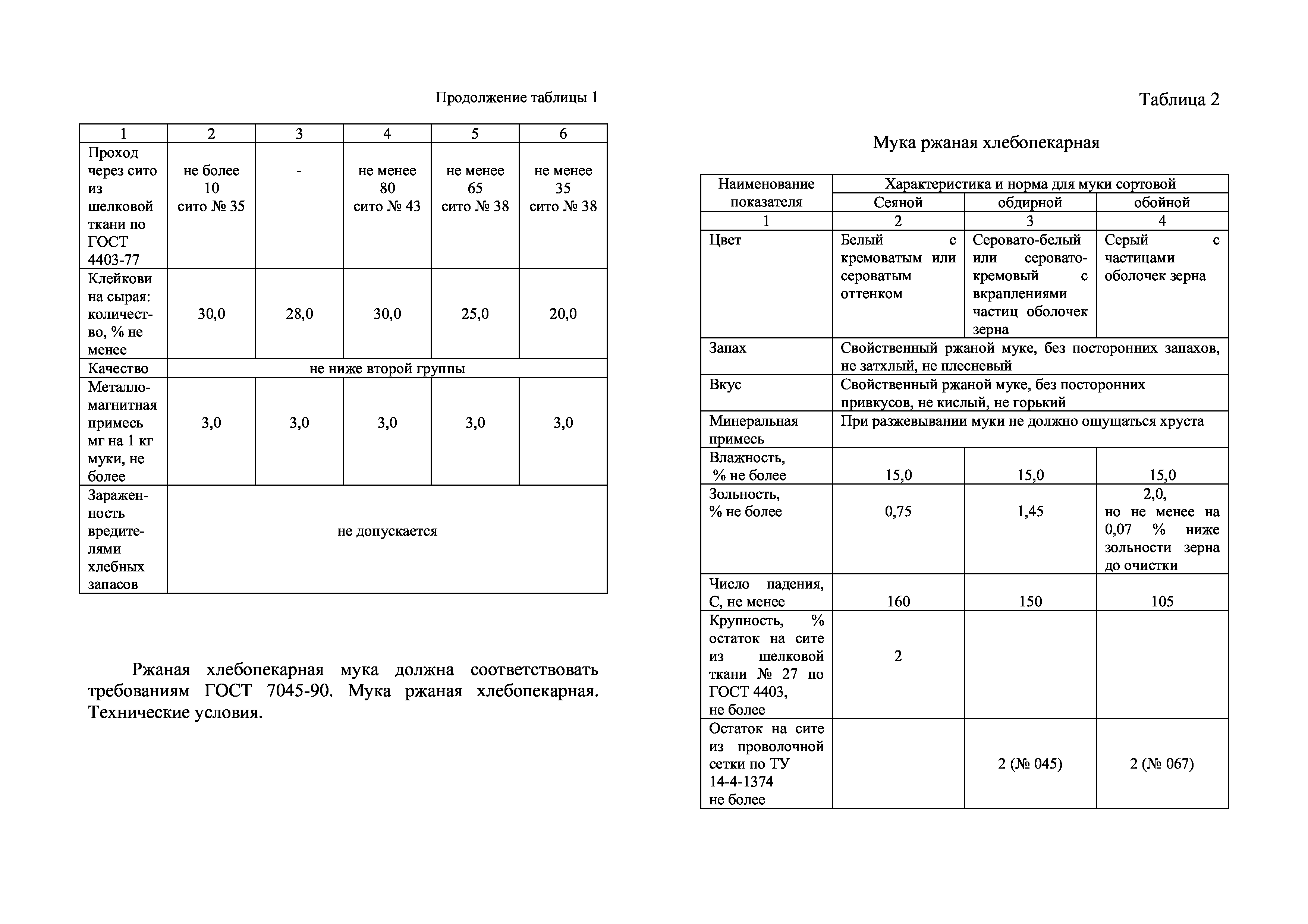 Продолжение таблицы 1

| 1 | 2 | 3 | 4 | 5 | 6 |
|---|---|---|---|---|---|
| Проход через сито из шелковой ткани по ГОСТ 4403-77 | не более 10 сито № 35 | - | не менее 80 сито № 43 | не менее 65 сито № 38 | не менее 35 сито № 38 |
| Клейковина сырая: количество, % не менее | 30,0 | 28,0 | 30,0 | 25,0 | 20,0 |
| Качество | не ниже второй группы | | | | |
| Металломагнитная примесь мг на 1 кг муки, не более | 3,0 | 3,0 | 3,0 | 3,0 | 3,0 |
| Зараженность вредителями хлебных запасов | не допускается | | | | |

Ржаная хлебопекарная мука должна соответствовать требованиям ГОСТ 7045-90. Мука ржаная хлебопекарная. Технические условия.

Таблица 2

Мука ржаная хлебопекарная

| Наименование показателя | Характеристика и норма для муки сортовой | | |
|---|---|---|---|
| | Сеяной | обдирной | обойной |
| 1 | 2 | 3 | 4 |
| Цвет | Белый с кремоватым или сероватым оттенком | Серовато-белый или серовато-кремовый с вкраплениями частиц оболочек зерна | Серый с частицами оболочек зерна |
| Запах | Свойственный ржаной муке, без посторонних запахов, не затхлый, не плесневый | | |
| Вкус | Свойственный ржаной муке, без посторонних привкусов, не кислый, не горький | | |
| Минеральная примесь | При разжевывании муки не должно ощущаться хруста | | |
| Влажность, % не более | 15,0 | 15,0 | 15,0 |
| Зольность, % не более | 0,75 | 1,45 | 2,0, но не менее на 0,07 % ниже зольности зерна до очистки |
| Число падения, С, не менее | 160 | 150 | 105 |
| Крупность, % остаток на сите из шелковой ткани № 27 по ГОСТ 4403, не более | 2 | | |
| Остаток на сите из проволочной сетки по ТУ 14-4-1374 не более | | 2 (№ 045) | 2 (№ 067) |